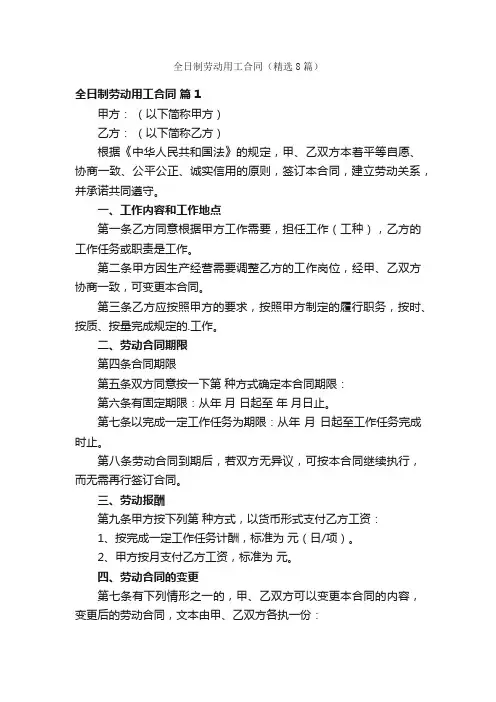 全日制劳动用工合同（精选8篇）

全日制劳动用工合同 篇1

甲方：（以下简称甲方）

乙方：（以下简称乙方）

根据《中华人民共和国法》的规定，甲、乙双方本着平等自愿、协商一致、公平公正、诚实信用的原则，签订本合同，建立劳动关系，并承诺共同遵守。

一、工作内容和工作地点

第一条乙方同意根据甲方工作需要，担任工作（工种），乙方的工作任务或职责是工作。

第二条甲方因生产经营需要调整乙方的工作岗位，经甲、乙双方协商一致，可变更本合同。

第三条乙方应按照甲方的要求，按照甲方制定的履行职务，按时、按质、按量完成规定的.工作。

二、劳动合同期限

第四条合同期限

第五条双方同意按一下第 种方式确定本合同期限：

第六条有固定期限：从年 月 日起至 年 月日止。

第七条以完成一定工作任务为期限：从年 月 日起至工作任务完成时止。

第八条劳动合同到期后，若双方无异议，可按本合同继续执行，而无需再行签订合同。

三、劳动报酬

第九条甲方按下列第 种方式，以货币形式支付乙方工资：

1、按完成一定工作任务计酬，标准为 元（日/项）。

2、甲方按月支付乙方工资，标准为 元。

四、劳动合同的变更

第七条有下列情形之一的，甲、乙双方可以变更本合同的内容，变更后的劳动合同，文本由甲、乙双方各执一份：